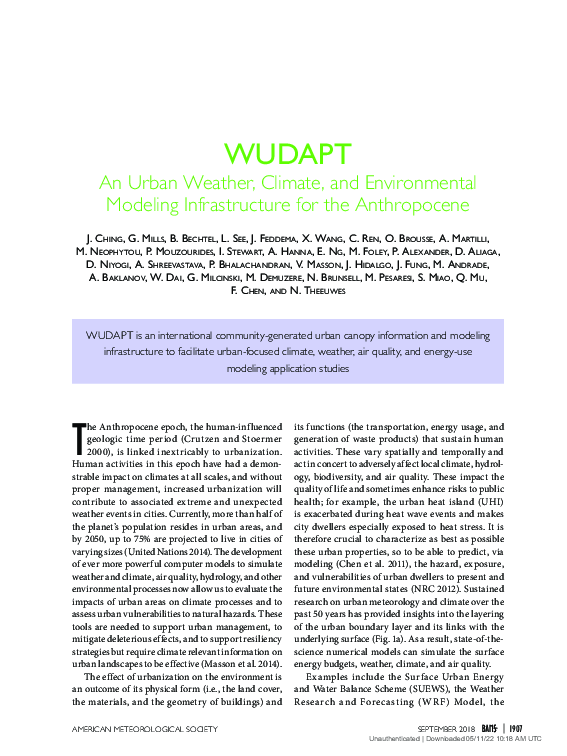 WUDAPT

An Urban Weather, Climate, and Environmental Modeling Infrastructure for the Anthropocene

J. Ching, G. Mills, B. Bechtel, L. See, J. Feddema, X. Wang, C. Ren, O. Brousse, A. Martilli, M. Neophytou, P. Mouzourides, I. Stewart, A. Hanna, E. Ng, M. Foley, P. Alexander, D. Aliaga, D. Niyogi, A. Shreevastava, P. Bhalachandran, V. Masson, J. Hidalgo, J. Fung, M. Andrade, A. Baklanov, W. Dai, G. Milcinski, M. Demuzere, N. Brunsell, M. Pesaresi, S. Miao, Q. Mu, F. Chen, and N. Theeuwes

WUDAPT is an international community-generated urban canopy information and modeling infrastructure to facilitate urban-focused climate, weather, air quality, and energy-use modeling application studies

The Anthropocene epoch, the human-influenced geologic time period (Crutzen and Stoermer 2000), is linked inextricably to urbanization. Human activities in this epoch have had a demonstrable impact on climates at all scales, and without proper management, increased urbanization will contribute to associated extreme and unexpected weather events in cities. Currently, more than half of the planet's population resides in urban areas, and by 2050, up to 75% are projected to live in cities of varying sizes (United Nations 2014). The development of ever more powerful computer models to simulate weather and climate, air quality, hydrology, and other environmental processes now allow us to evaluate the impacts of urban areas on climate processes and to assess urban vulnerabilities to natural hazards. These tools are needed to support urban management, to mitigate deleterious effects, and to support resiliency strategies but require climate relevant information on urban landscapes to be effective (Masson et al. 2014).

The effect of urbanization on the environment is an outcome of its physical form (i.e., the land cover, the materials, and the geometry of buildings) and its functions (the transportation, energy usage, and generation of waste products) that sustain human activities. These vary spatially and temporally and act in concert to adversely affect local climate, hydrology, biodiversity, and air quality. These impact the quality of life and sometimes enhance risks to public health; for example, the urban heat island (UHI) is exacerbated during heat wave events and makes city dwellers especially exposed to heat stress. It is therefore crucial to characterize as best as possible these urban properties, so to be able to predict, via modeling (Chen et al. 2011), the hazard, exposure, and vulnerabilities of urban dwellers to present and future environmental states (NRC 2012). Sustained research on urban meteorology and climate over the past 50 years has provided insights into the layering of the urban boundary layer and its links with the underlying surface (Fig. 1a). As a result, state-of-the-science numerical models can simulate the surface energy budgets, weather, climate, and air quality.

Examples include the Surface Urban Energy and Water Balance Scheme (SUEWS), the Weather Research and Forecasting (WRF) Model, the

AMERICAN METEOROLOGICAL SOCIETY

SEPTEMBER 2018 BAMS | 1907

Unauthenticated | Downloaded 05/11/22 10:18 AM UTC